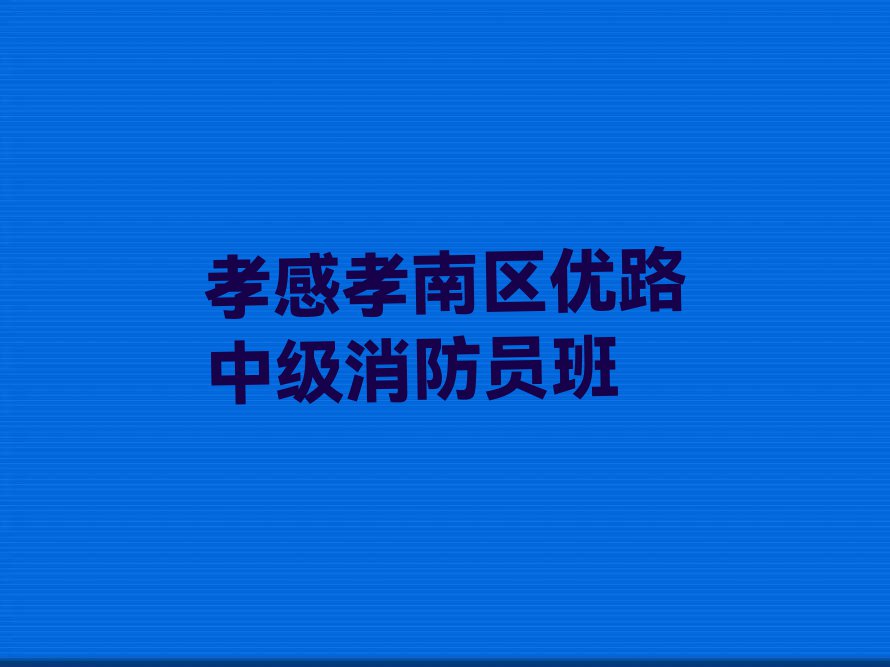 孝感孝南区优路中级消防员班